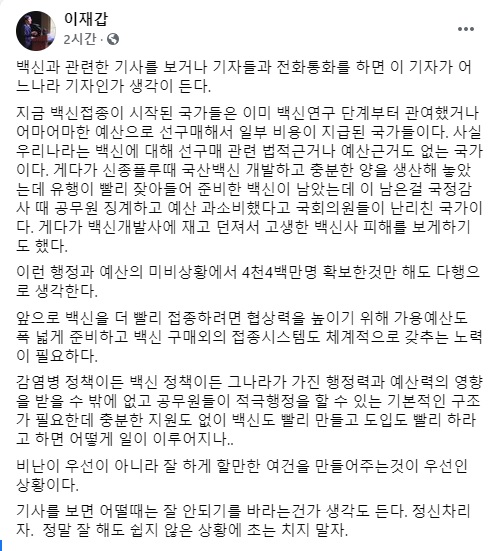 이재갑
2시간 ·

백신과 관련한 기사를 보거나 기자들과 전화통화를 하면 이 기자가 어느나라 기자인가 생각이 든다.

지금 백신접종이 시작된 국가들은 이미 백신연구 단계부터 관여했거나 어마어마한 예산으로 선구매해서 일부 비용이 지급된 국가들이다. 사실 우리나라는 백신에 대해 선구매 관련 법적근거나 예산근거도 없는 국가이다. 게다가 신종플루때 국산백신 개발하고 충분한 양을 생산해 놓았는데 유행이 빨리 잦아들어 준비한 백신이 남았는데 이 남은걸 국정감사 때 공무원 징계하고 예산 과소비했다고 국회의원들이 난리친 국가이다. 게다가 백신개발사에 재고 던져서 고생한 백신사 피해를 보게하기도 했다.

이런 행정과 예산의 미비상황에서 4천4백만명 확보한것만 해도 다행으로 생각한다.

앞으로 백신을 더 빨리 접종하려면 협상력을 높이기 위해 가용예산도 폭 넓게 준비하고 백신 구매외의 접종시스템도 체계적으로 갖추는 노력이 필요하다.

감염병 정책이든 백신 정책이든 그나라가 가진 행정력과 예산력의 영향을 받을 수 밖에 없고 공무원들이 적극행정을 할 수 있는 기본적인 구조가 필요한데 충분한 지원도 없이 백신도 빨리 만들고 도입도 빨리 하라고 하면 어떻게 일이 이루어지나..

비난이 우선이 아니라 잘 하게 할만한 여건을 만들어주는것이 우선인 상황이다.

기사를 보면 어떨때는 잘 안되기를 바라는건가 생각도 든다. 정신차리자. 정말 잘 해도 쉽지 않은 상황에 초는 치지 말자.